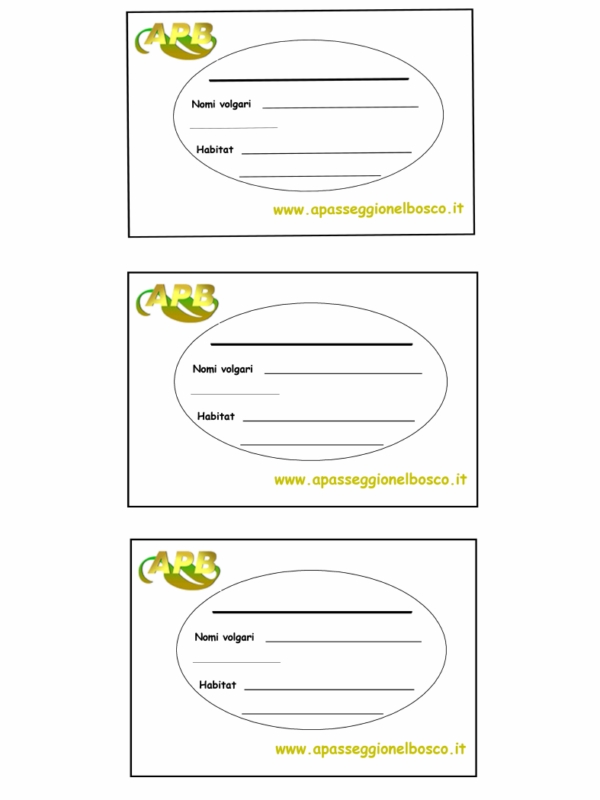 APB

____

Nomi volgari ____

____

Habitat ____

____

www.apasseggionelbosco.it

APB

____

Nomi volgari ____

____

Habitat ____

____

www.apasseggionelbosco.it

APB

____

Nomi volgari ____

____

Habitat ____

____

www.apasseggionelbosco.it